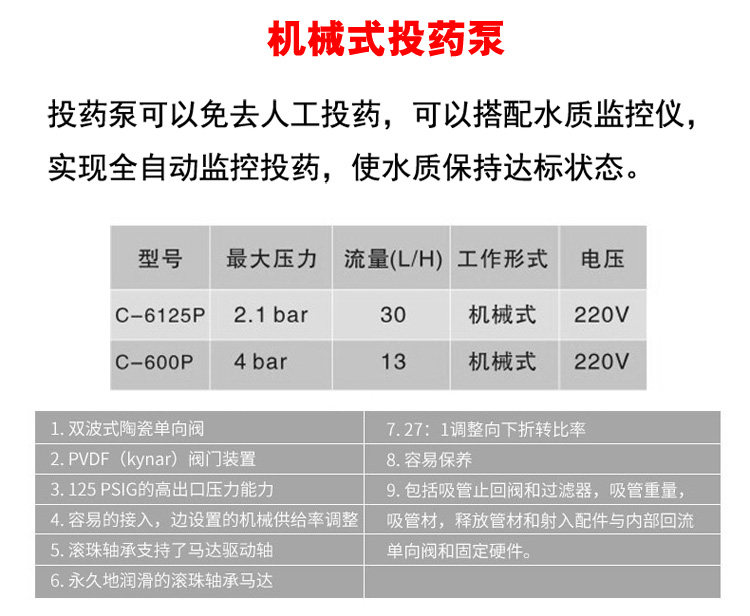 机械式投药泵

投药泵可以免去人工投药，可以搭配水质监控仪，实现全自动监控投药，使水质保持达标状态。

| 型号 | 最大压力 | 流量(L/H) | 工作形式 | 电压 |
|---|---|---|---|---|
| C-6125P | 2.1 bar | 30 | 机械式 | 220V |
| C-600P | 4 bar | 13 | 机械式 | 220V |

1.双波式陶瓷单向阀
2.PVDF（kynar）阀门装置
3.125 PSIG的高出口压力能力
4.容易的接入，边设置的机械供给率调整
5.滚珠轴承支持了马达驱动轴
6.永久地润滑的滚珠轴承马达

7.27：1调整向下折转比率
8.容易保养
9.包括吸管止回阀和过滤器，吸管重量，吸管材，释放管材和射入配件与内部回流单向阀和固定硬件。